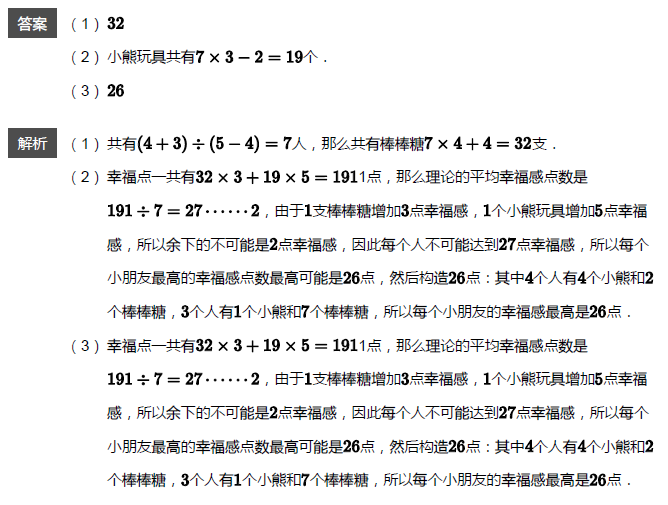 答案

（1）$32$

（2）小熊玩具共有$7\times3-2=19$个．

（3）$26$

解析

（1）共有$(4+3)\div(5-4)=7$人，那么共有棒棒糖$7\times4+4=32$支．

（2）幸福点一共有$32\times3+19\times5=191$1点，那么理论的平均幸福感点数是$191\div7=27\cdots\cdots2$，由于$1$支棒棒糖增加$3$点幸福感，$1$个小熊玩具增加$5$点幸福感，所以余下的不可能是$2$点幸福感，因此每个人不可能达到$27$点幸福感，所以每个小朋友最高的幸福感点数最高可能是$26$点，然后构造$26$点：其中$4$个人有$4$个小熊和$2$个棒棒糖，$3$个人有$1$个小熊和$7$个棒棒糖，所以每个小朋友的幸福感最高是$26$点．

（3）幸福点一共有$32\times3+19\times5=191$1点，那么理论的平均幸福感点数是$191\div7=27\cdots\cdots2$，由于$1$支棒棒糖增加$3$点幸福感，$1$个小熊玩具增加$5$点幸福感，所以余下的不可能是$2$点幸福感，因此每个人不可能达到$27$点幸福感，所以每个小朋友最高的幸福感点数最高可能是$26$点，然后构造$26$点：其中$4$个人有$4$个小熊和$2$个棒棒糖，$3$个人有$1$个小熊和$7$个棒棒糖，所以每个小朋友的幸福感最高是$26$点．